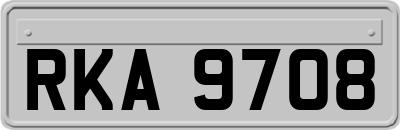 RKA 9708